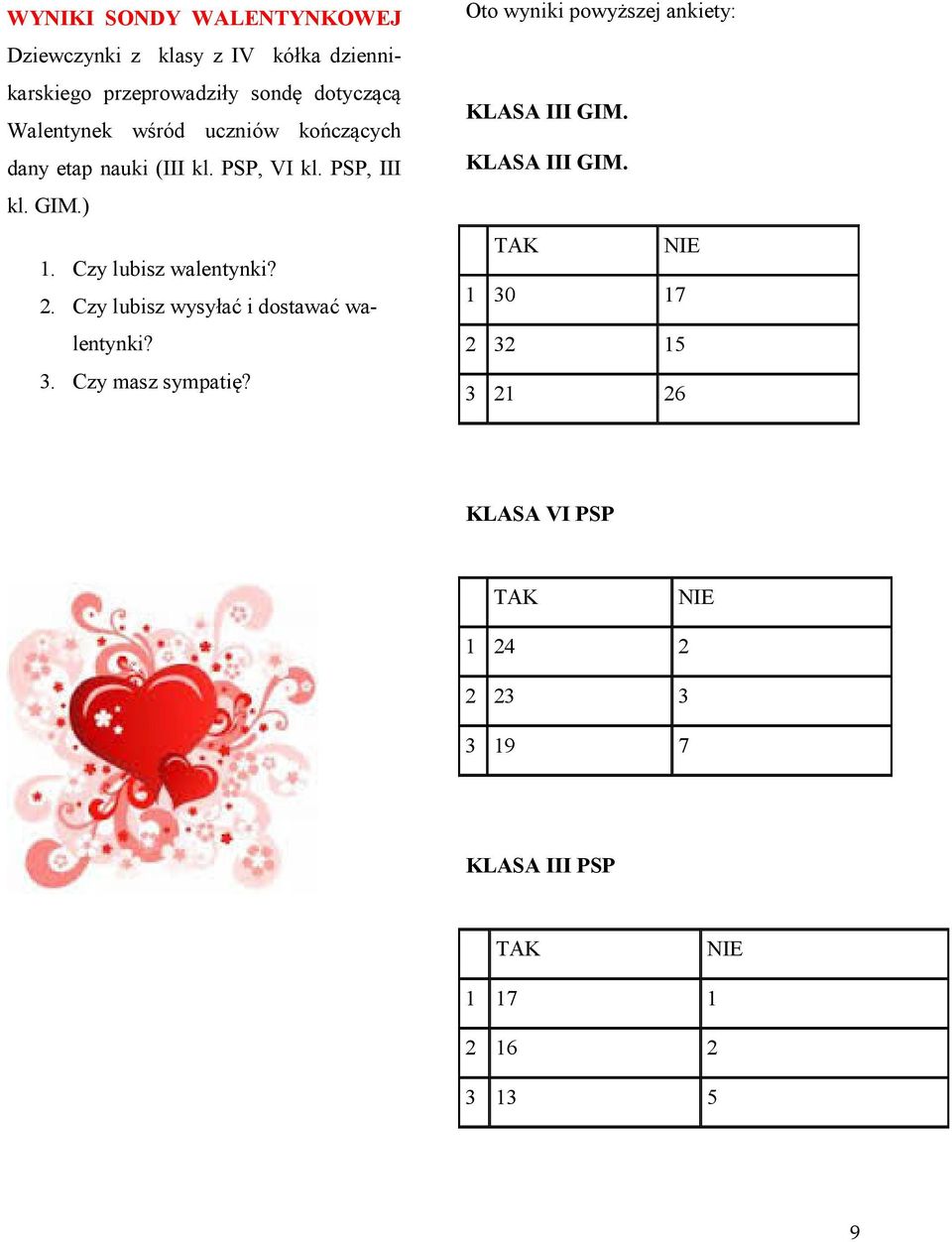 WYNIKI SONDY WALENTYNKOWEJ

Dziewczynki z klasy z IV kółka dziennikarskiego przeprowadziły sondę dotyczącą Walentynek wśród uczniów kończących dany etap nauki (III kl. PSP, VI kl. PSP, III kl. GIM.)

1. Czy lubisz walentynki?
2. Czy lubisz wysyłać i dostawać walentynki?
3. Czy masz sympatię?

Oto wyniki powyższej ankiety:

KLASA III GIM.

KLASA III GIM.

| | TAK | NIE |
|---|---|---|
| 1 | 30 | 17 |
| 2 | 32 | 15 |
| 3 | 21 | 26 |

KLASA VI PSP

| | TAK | NIE |
|---|---|---|
| 1 | 24 | 2 |
| 2 | 23 | 3 |
| 3 | 19 | 7 |

KLASA III PSP

| | TAK | NIE |
|---|---|---|
| 1 | 17 | 1 |
| 2 | 16 | 2 |
| 3 | 13 | 5 |

9